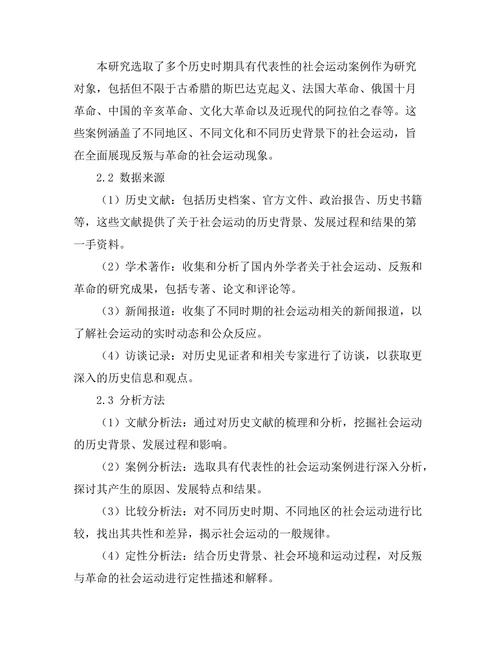 本研究选取了多个历史时期具有代表性的社会运动案例作为研究对象，包括但不限于古希腊的斯巴达克起义、法国大革命、俄国十月革命、中国的辛亥革命、文化大革命以及近现代的阿拉伯之春等。这些案例涵盖了不同地区、不同文化和不同历史背景下的社会运动，旨在全面展现反叛与革命的社会运动现象。

2.2 数据来源

（1）历史文献：包括历史档案、官方文件、政治报告、历史书籍等，这些文献提供了关于社会运动的历史背景、发展过程和结果的第一手资料。

（2）学术著作：收集和分析了国内外学者关于社会运动、反叛和革命的研究成果，包括专著、论文和评论等。

（3）新闻报道：收集了不同时期的社会运动相关的新闻报道，以了解社会运动的实时动态和公众反应。

（4）访谈记录：对历史见证者和相关专家进行了访谈，以获取更深入的历史信息和观点。

2.3 分析方法

（1）文献分析法：通过对历史文献的梳理和分析，挖掘社会运动的历史背景、发展过程和影响。

（2）案例分析法：选取具有代表性的社会运动案例进行深入分析，探讨其产生的原因、发展特点和结果。

（3）比较分析法：对不同历史时期、不同地区的社会运动进行比较，找出其共性和差异，揭示社会运动的一般规律。

（4）定性分析法：结合历史背景、社会环境和运动过程，对反叛与革命的社会运动进行定性描述和解释。